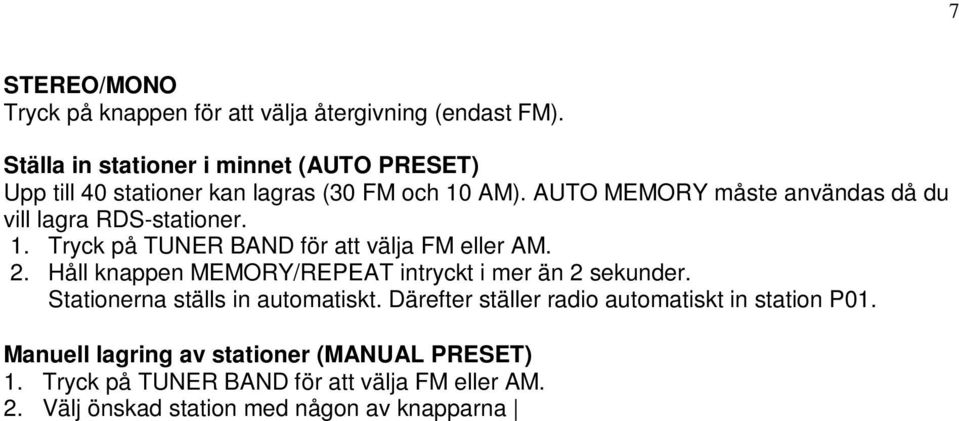 7

STEREO/MONO
Tryck på knappen för att välja återgivning (endast FM).

Ställa in stationer i minnet (AUTO PRESET)
Upp till 40 stationer kan lagras (30 FM och 10 AM). AUTO MEMORY måste användas då du vill lagra RDS-stationer.
1. Tryck på TUNER BAND för att välja FM eller AM.
2. Håll knappen MEMORY/REPEAT intryckt i mer än 2 sekunder. Stationerna ställs in automatiskt. Därefter ställer radio automatiskt in station P01.

Manuell lagring av stationer (MANUAL PRESET)
1. Tryck på TUNER BAND för att välja FM eller AM.
2. Välj önskad station med någon av knapparna |